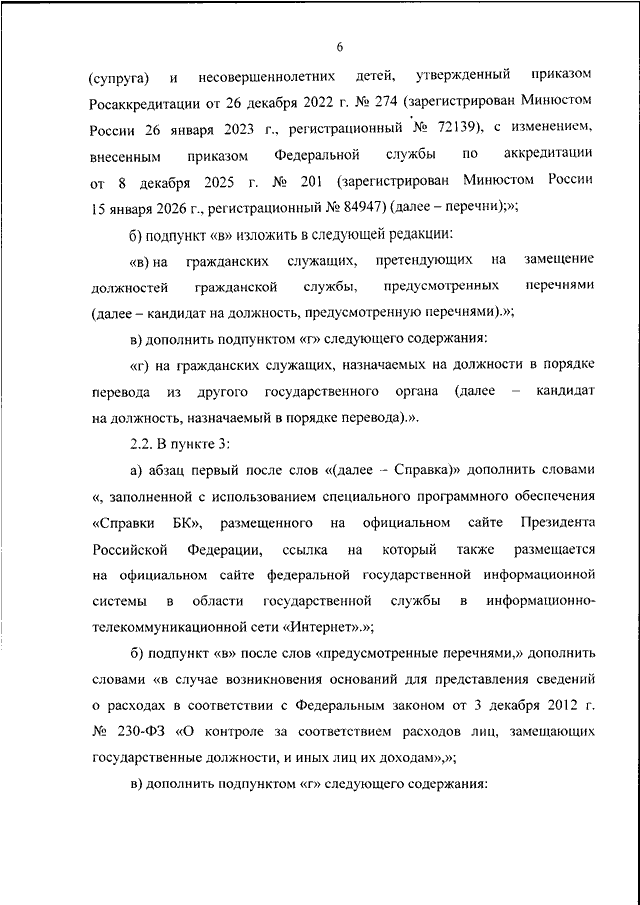 6

(супруга) и несовершеннолетних детей, утвержденный приказом Росаккредитации от 26 декабря 2022 г. № 274 (зарегистрирован Минюстом России 26 января 2023 г., регистрационный № 72139), с изменением, внесенным приказом Федеральной службы по аккредитации от 8 декабря 2025 г. № 201 (зарегистрирован Минюстом России 15 января 2026 г., регистрационный № 84947) (далее – перечни);»;

б) подпункт «в» изложить в следующей редакции:

«в) на гражданских служащих, претендующих на замещение должностей гражданской службы, предусмотренных перечнями (далее – кандидат на должность, предусмотренную перечнями).»;

в) дополнить подпунктом «г» следующего содержания:

«г) на гражданских служащих, назначаемых на должности в порядке перевода из другого государственного органа (далее – кандидат на должность, назначаемый в порядке перевода).».

2.2. В пункте 3:

а) абзац первый после слов «(далее – Справка)» дополнить словами «, заполненной с использованием специального программного обеспечения «Справки БК», размещенного на официальном сайте Президента Российской Федерации, ссылка на который также размещается на официальном сайте федеральной государственной информационной системы в области государственной службы в информационно-телекоммуникационной сети «Интернет».»;

б) подпункт «в» после слов «предусмотренные перечнями,» дополнить словами «в случае возникновения оснований для представления сведений о расходах в соответствии с Федеральным законом от 3 декабря 2012 г. № 230-ФЗ «О контроле за соответствием расходов лиц, замещающих государственные должности, и иных лиц их доходам»,»;

в) дополнить подпунктом «г» следующего содержания: